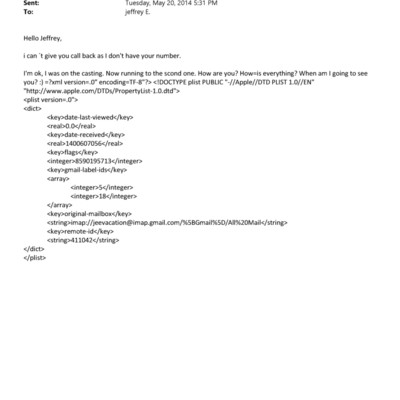 Sent: Tuesday, May 20, 2014 5:31 PM
To: jeffrey E.

Hello Jeffrey,

i can ´t give you call back as I don't have your number.

I'm ok, I was on the casting. Now running to the scond one. How are you? How=is everything? When am I going to see you? :) =?xml version=.0" encoding=TF-8"?> <!DOCTYPE plist PUBLIC "-//Apple//DTD PLIST 1.0//EN" "http://www.apple.com/DTDs/PropertyList-1.0.dtd">
<plist version=.0">
<dict>
<key>date-last-viewed</key>
<real>0.0</real>
<key>date-received</key>
<real>1400607056</real>
<key>flags</key>
<integer>8590195713</integer>
<key>gmail-label-ids</key>
<array>
<integer>5</integer>
<integer>18</integer>
</array>
<key>original-mailbox</key>
<string>imap://jeevacation@imap.gmail.com/%5BGmail%5D/All%20Mail</string>
<key>remote-id</key>
<string>411042</string>
</dict>
</plist>